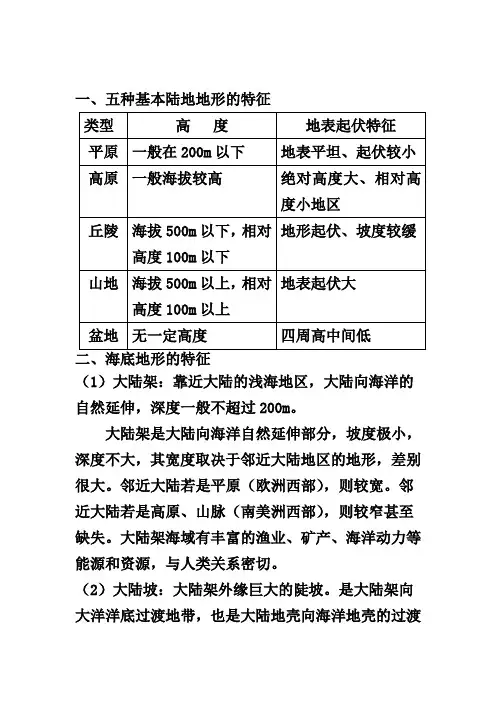 一、五种基本陆地地形的特征

| 类型 | 高　度 | 地表起伏特征 |
|---|---|---|
| 平原 | 一般在 200m 以下 | 地表平坦、起伏较小 |
| 高原 | 一般海拔较高 | 绝对高度大、相对高度小地区 |
| 丘陵 | 海拔 500m 以下，相对高度 100m 以下 | 地形起伏、坡度较缓 |
| 山地 | 海拔 500m 以上，相对高度 100m 以上 | 地表起伏大 |
| 盆地 | 无一定高度 | 四周高中间低 |

二、海底地形的特征

（1）大陆架：靠近大陆的浅海地区，大陆向海洋的自然延伸，深度一般不超过 200m。

大陆架是大陆向海洋自然延伸部分，坡度极小，深度不大，其宽度取决于邻近大陆地区的地形，差别很大。邻近大陆若是平原（欧洲西部），则较宽。邻近大陆若是高原、山脉（南美洲西部），则较窄甚至缺失。大陆架海域有丰富的渔业、矿产、海洋动力等能源和资源，与人类关系密切。

（2）大陆坡：大陆架外缘巨大的陡坡。是大陆架向大洋洋底过渡地带，也是大陆地壳向海洋地壳的过渡